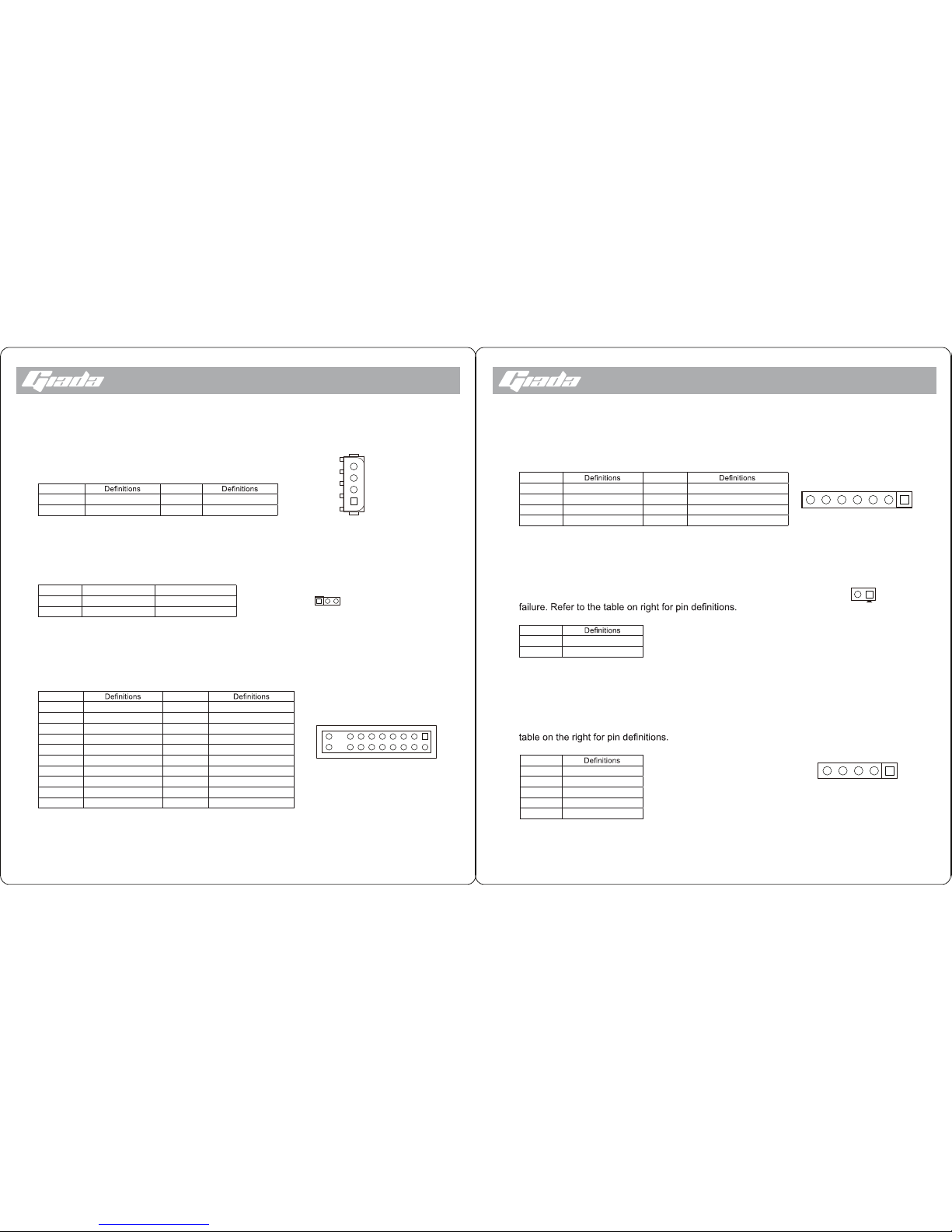 Giada

| | Definitions | | Definitions |
|---|---|---|---|
| | | | |
| | | | |

| | | |
|---|---|---|
| | | |
| | | |

| | Definitions | | Definitions |
|---|---|---|---|
| | | | |
| | | | |
| | | | |
| | | | |
| | | | |
| | | | |
| | | | |
| | | | |
| | | | |
| | | | |

Giada

| | Definitions | | Definitions |
|---|---|---|---|
| | | | |
| | | | |
| | | | |
| | | | |

failure. Refer to the table on right for pin definitions.

| | Definitions |
|---|---|
| | |
| | |

table on the right for pin definitions.

| | Definitions |
|---|---|
| | |
| | |
| | |
| | |
| | |